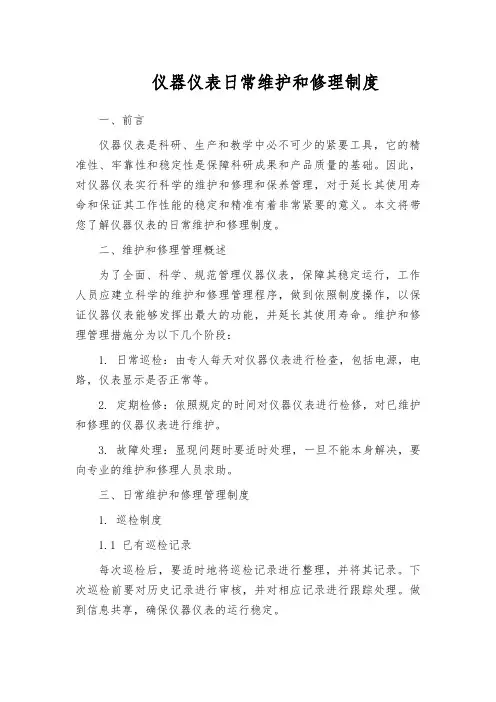 仪器仪表日常维护和修理制度

一、前言

仪器仪表是科研、生产和教学中必不可少的紧要工具，它的精准性、牢靠性和稳定性是保障科研成果和产品质量的基础。因此，对仪器仪表实行科学的维护和修理和保养管理，对于延长其使用寿命和保证其工作性能的稳定和精准有着非常紧要的意义。本文将带您了解仪器仪表的日常维护和修理制度。

二、维护和修理管理概述

为了全面、科学、规范管理仪器仪表，保障其稳定运行，工作人员应建立科学的维护和修理管理程序，做到依照制度操作，以保证仪器仪表能够发挥出最大的功能，并延长其使用寿命。维护和修理管理措施分为以下几个阶段：

1. 日常巡检：由专人每天对仪器仪表进行检查，包括电源，电路，仪表显示是否正常等。

2. 定期检修：依照规定的时间对仪器仪表进行检修，对已维护和修理的仪器仪表进行维护。

3. 故障处理：显现问题时要适时处理，一旦不能本身解决，要向专业的维护和修理人员求助。

三、日常维护和修理管理制度

1. 巡检制度

1.1 已有巡检记录

每次巡检后，要适时地将巡检记录进行整理，并将其记录。下次巡检前要对历史记录进行审核，并对相应记录进行跟踪处理。做到信息共享，确保仪器仪表的运行稳定。